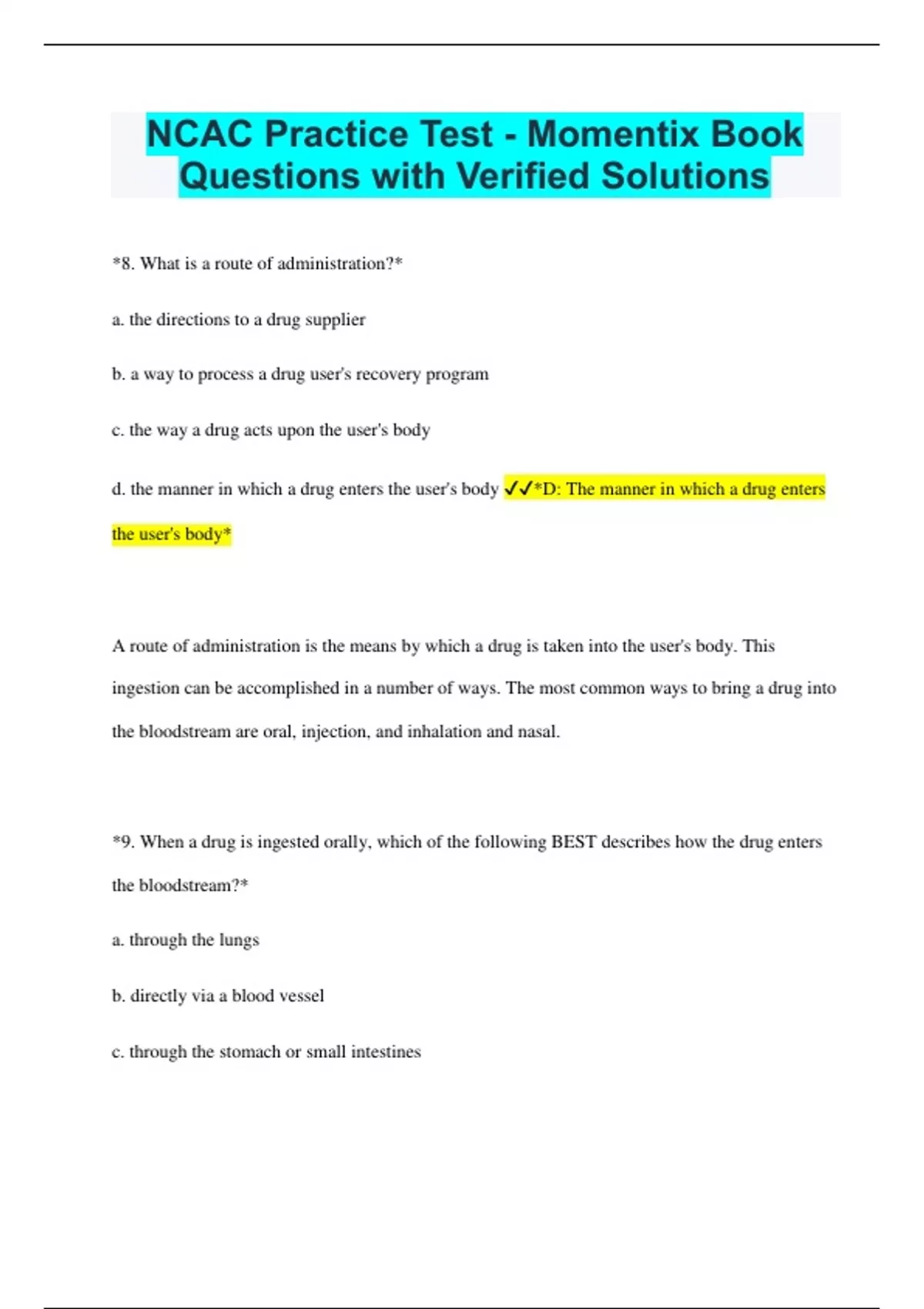 NCAC Practice Test - Momentix Book Questions with Verified Solutions

*8. What is a route of administration?*

a. the directions to a drug supplier

b. a way to process a drug user's recovery program

c. the way a drug acts upon the user's body

d. the manner in which a drug enters the user's body ✓✓*D: The manner in which a drug enters the user's body*

A route of administration is the means by which a drug is taken into the user's body. This ingestion can be accomplished in a number of ways. The most common ways to bring a drug into the bloodstream are oral, injection, and inhalation and nasal.

*9. When a drug is ingested orally, which of the following BEST describes how the drug enters the bloodstream?*

a. through the lungs

b. directly via a blood vessel

c. through the stomach or small intestines